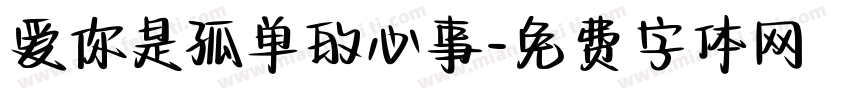 爱你是孤单的心事-免费字体网